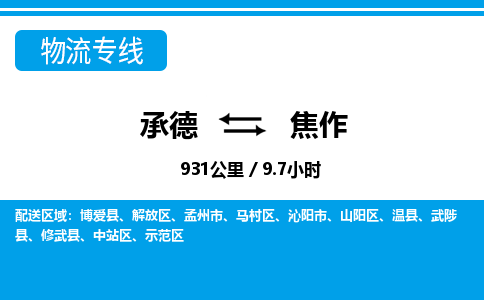 物流专线

承德 焦作

931公里 / 9.7小时

配送区域：博爱县、解放区、孟州市、马村区、沁阳市、山阳区、温县、武陟县、修武县、中站区、示范区